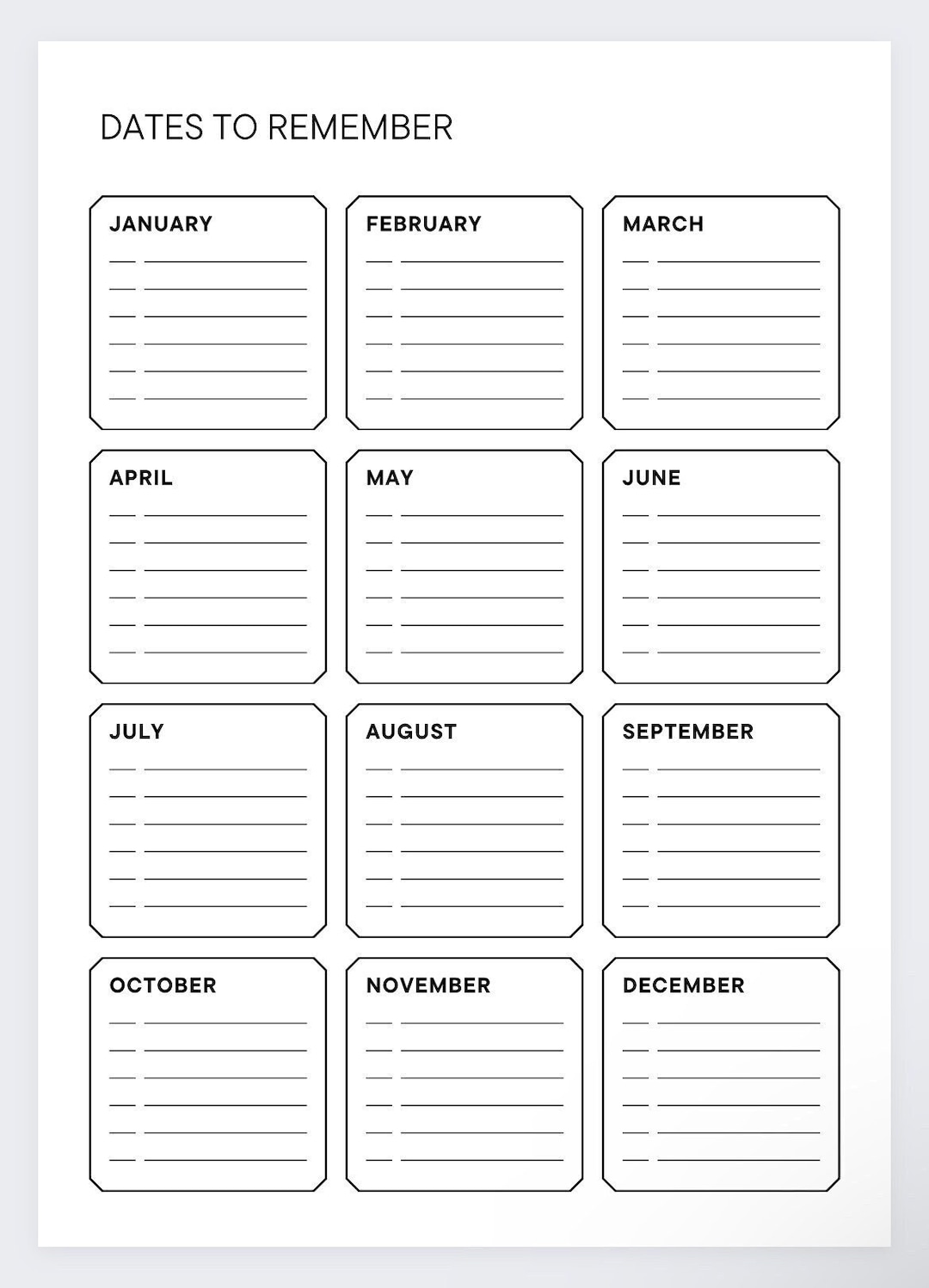 DATES TO REMEMBER

JANUARY

FEBRUARY

MARCH

APRIL

MAY

JUNE

JULY

AUGUST

SEPTEMBER

OCTOBER

NOVEMBER

DECEMBER